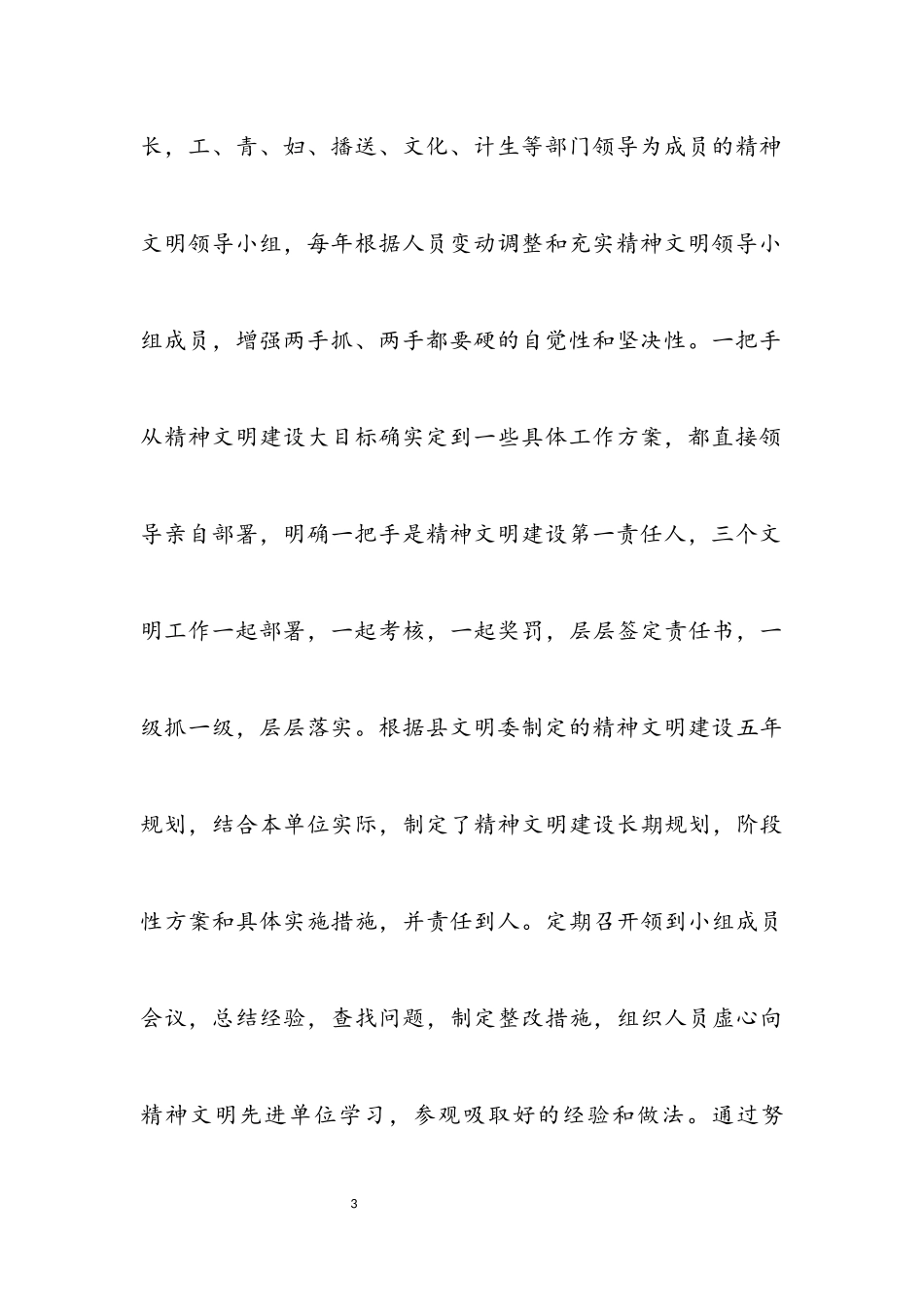 长，工、青、妇、播送、文化、计生等部门领导为成员的精神文明领导小组，每年根据人员变动调整和充实精神文明领导小组成员，增强两手抓、两手都要硬的自觉性和坚决性。一把手从精神文明建设大目标确实定到一些具体工作方案，都直接领导亲自部署，明确一把手是精神文明建设第一责任人，三个文明工作一起部署，一起考核，一起奖罚，层层签定责任书，一级抓一级，层层落实。根据县文明委制定的精神文明建设五年规划，结合本单位实际，制定了精神文明建设长期规划，阶段性方案和具体实施措施，并责任到人。定期召开领到小组成员会议，总结经验，查找问题，制定整改措施，组织人员虚心向精神文明先进单位学习，参观吸取好的经验和做法。通过努

3